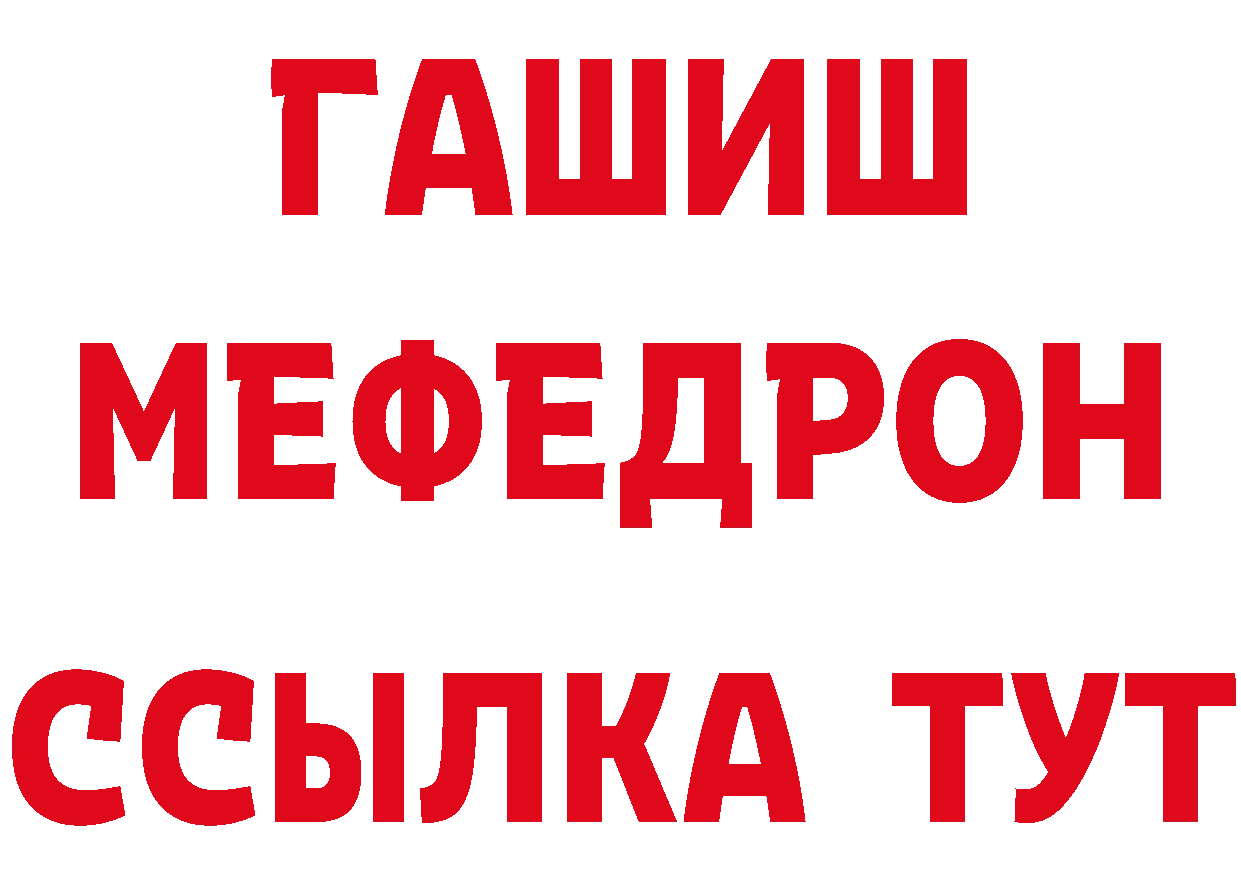 ГАШИШ
МЕФЕДРОН
ССЫЛКА ТУТ